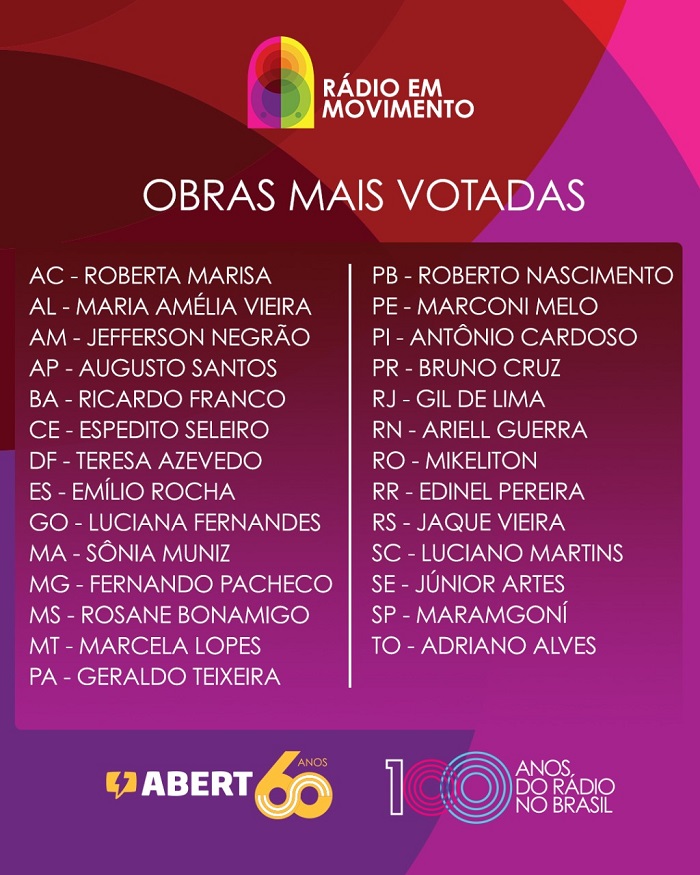 RÁDIO EM
MOVIMENTO

OBRAS MAIS VOTADAS

AC - ROBERTA MARISA
AL - MARIA AMÉLIA VIEIRA
AM - JEFFERSON NEGRÃO
AP - AUGUSTO SANTOS
BA - RICARDO FRANCO
CE - ESPEDITO SELEIRO
DF - TERESA AZEVEDO
ES - EMÍLIO ROCHA
GO - LUCIANA FERNANDES
MA - SÔNIA MUNIZ
MG - FERNANDO PACHECO
MS - ROSANE BONAMIGO
MT - MARCELA LOPES
PA - GERALDO TEIXEIRA

PB - ROBERTO NASCIMENTO
PE - MARCONI MELO
PI - ANTÔNIO CARDOSO
PR - BRUNO CRUZ
RJ - GIL DE LIMA
RN - ARIELL GUERRA
RO - MIKELITON
RR - EDINEL PEREIRA
RS - JAQUE VIEIRA
SC - LUCIANO MARTINS
SE - JÚNIOR ARTES
SP - MARAMGONÍ
TO - ADRIANO ALVES

ABERT 60 ANOS

100 ANOS DO RÁDIO NO BRASIL